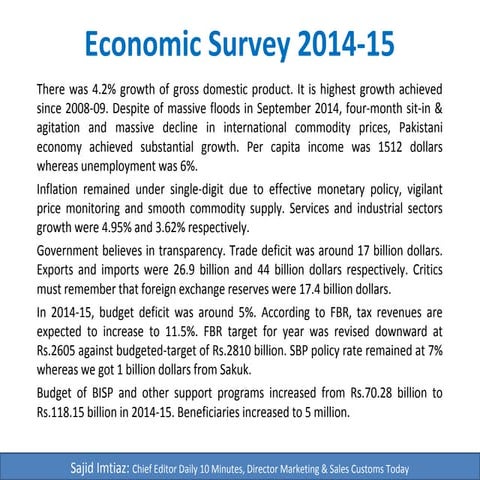 Economic Survey 2014-15

There was 4.2% growth of gross domestic product. It is highest growth achieved since 2008-09. Despite of massive floods in September 2014, four-month sit-in & agitation and massive decline in international commodity prices, Pakistani economy achieved substantial growth. Per capita income was 1512 dollars whereas unemployment was 6%.

Inflation remained under single-digit due to effective monetary policy, vigilant price monitoring and smooth commodity supply. Services and industrial sectors growth were 4.95% and 3.62% respectively.

Government believes in transparency. Trade deficit was around 17 billion dollars. Exports and imports were 26.9 billion and 44 billion dollars respectively. Critics must remember that foreign exchange reserves were 17.4 billion dollars.

In 2014-15, budget deficit was around 5%. According to FBR, tax revenues are expected to increase to 11.5%. FBR target for year was revised downward at Rs.2605 against budgeted-target of Rs.2810 billion. SBP policy rate remained at 7% whereas we got 1 billion dollars from Sakuk.

Budget of BISP and other support programs increased from Rs.70.28 billion to Rs.118.15 billion in 2014-15. Beneficiaries increased to 5 million.

Sajid Imtiaz: Chief Editor Daily 10 Minutes, Director Marketing & Sales Customs Today